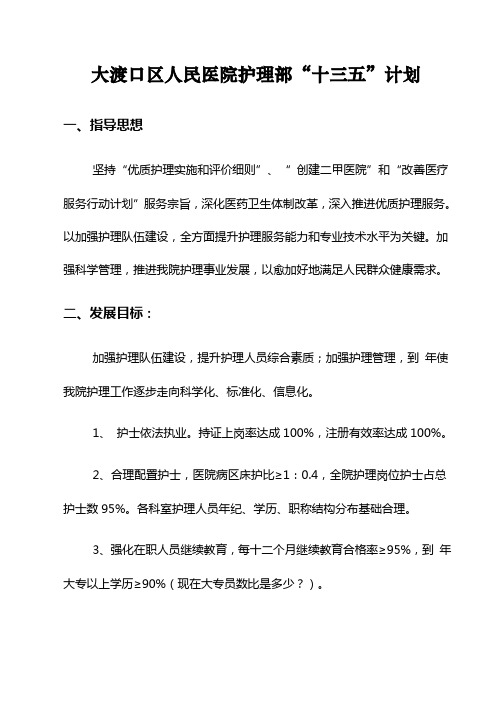 大渡口区人民医院护理部“十三五”计划

一、指导思想

坚持“优质护理实施和评价细则”、“创建二甲医院”和“改善医疗服务行动计划”服务宗旨，深化医药卫生体制改革，深入推进优质护理服务。以加强护理队伍建设，全方面提升护理服务能力和专业技术水平为关键。加强科学管理，推进我院护理事业发展，以愈加好地满足人民群众健康需求。

二、发展目标：

加强护理队伍建设，提升护理人员综合素质；加强护理管理，到 年使我院护理工作逐步走向科学化、标准化、信息化。

1、 护士依法执业。持证上岗率达成 100%，注册有效率达成 100%。

2、合理配置护士，医院病区床护比≥1：0.4，全院护理岗位护士占总护士数 95%。各科室护理人员年纪、学历、职称结构分布基础合理。

3、强化在职人员继续教育，每十二个月继续教育合格率≥95%，到 年大专以上学历≥90%（现在大专员数比是多少？）。